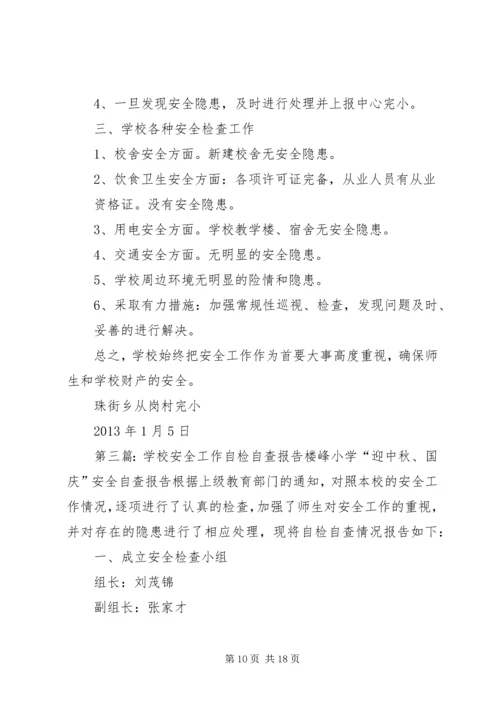 4、一旦发现安全隐患，及时进行处理并上报中心完小。

三、学校各种安全检查工作

1、校舍安全方面。新建校舍无安全隐患。

2、饮食卫生安全方面：各项许可证完备，从业人员有从业资格证。没有安全隐患。

3、用电安全方面。学校教学楼、宿舍无安全隐患。

4、交通安全方面。无明显的安全隐患。

5、学校周边环境无明显的险情和隐患。

6、采取有力措施：加强常规性巡视、检查，发现问题及时、妥善的进行解决。

总之，学校始终把安全工作作为首要大事高度重视，确保师生和学校财产的安全。

珠街乡从岗村完小

2013 年 1 月 5 日

第三篇：学校安全工作自检自查报告楼峰小学“迎中秋、国庆”安全自查报告根据上级教育部门的通知，对照本校的安全工作情况，逐项进行了认真的检查，加强了师生对安全工作的重视，并对存在的隐患进行了相应处理，现将自检自查情况报告如下：

一、成立安全检查小组

组长：刘茂锦

副组长：张家才

第 10 页 共 18 页